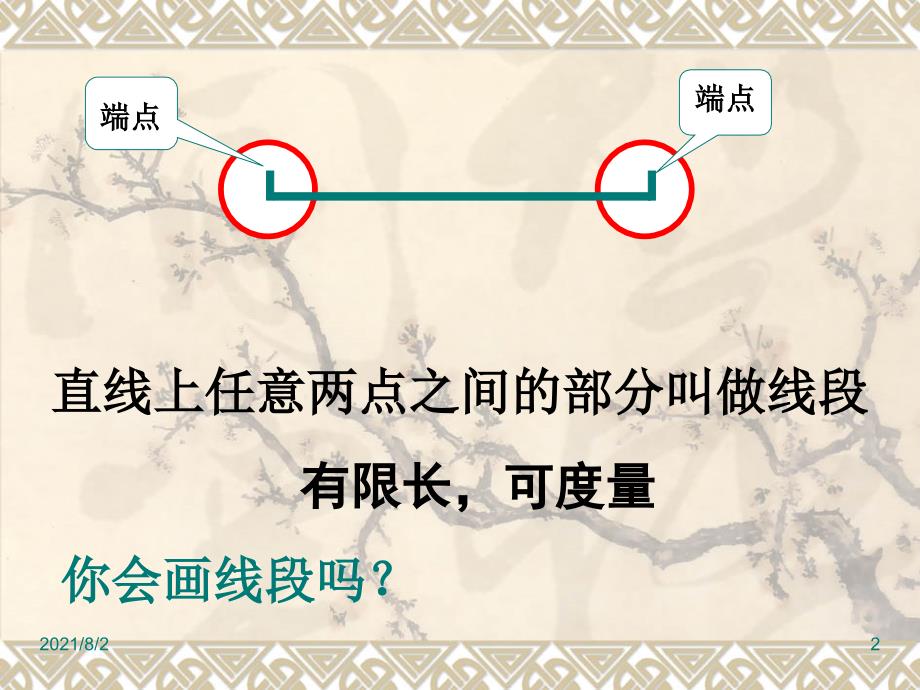 端点

端点

直线上任意两点之间的部分叫做线段

有限长，可度量

你会画线段吗？

2021/8/2

2